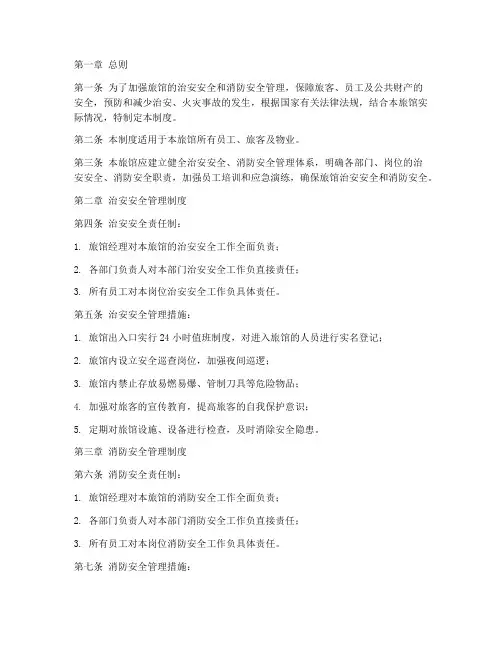 第一章 总则

第一条 为了加强旅馆的治安安全和消防安全管理，保障旅客、员工及公共财产的安全，预防和减少治安、火灾事故的发生，根据国家有关法律法规，结合本旅馆实际情况，特制定本制度。

第二条 本制度适用于本旅馆所有员工、旅客及物业。

第三条 本旅馆应建立健全治安安全、消防安全管理体系，明确各部门、岗位的治安安全、消防安全职责，加强员工培训和应急演练，确保旅馆治安安全和消防安全。

第二章 治安安全管理制度

第四条 治安安全责任制：

1. 旅馆经理对本旅馆的治安安全工作全面负责；

2. 各部门负责人对本部门治安安全工作负直接责任；

3. 所有员工对本岗位治安安全工作负具体责任。

第五条 治安安全管理措施：

1. 旅馆出入口实行 24 小时值班制度，对进入旅馆的人员进行实名登记；

2. 旅馆内设立安全巡查岗位，加强夜间巡逻；

3. 旅馆内禁止存放易燃易爆、管制刀具等危险物品；

4. 加强对旅客的宣传教育，提高旅客的自我保护意识；

5. 定期对旅馆设施、设备进行检查，及时消除安全隐患。

第三章 消防安全管理制度

第六条 消防安全责任制：

1. 旅馆经理对本旅馆的消防安全工作全面负责；

2. 各部门负责人对本部门消防安全工作负直接责任；

3. 所有员工对本岗位消防安全工作负具体责任。

第七条 消防安全管理措施：